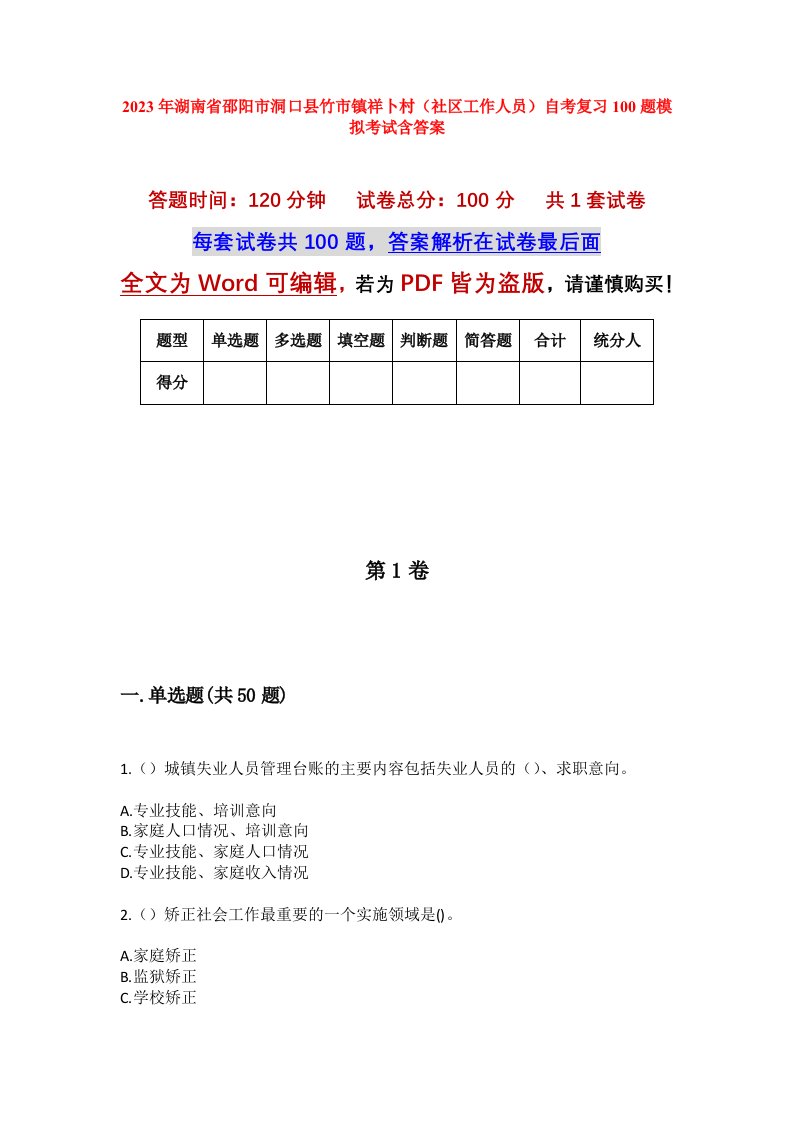 2023年湖南省邵阳市洞口县竹市镇祥卜村（社区工作人员）自考复习100题模拟考试含答案

答题时间：120分钟　试卷总分：100分　共1套试卷

每套试卷共100题，答案解析在试卷最后面

全文为Word可编辑，若为PDF皆为盗版，请谨慎购买！

| 题型 | 单选题 | 多选题 | 填空题 | 判断题 | 简答题 | 合计 | 统分人 |
|---|---|---|---|---|---|---|---|
| 得分 | | | | | | | |

第1卷

一.单选题(共50题)

1.（）城镇失业人员管理台账的主要内容包括失业人员的（）、求职意向。

A.专业技能、培训意向
B.家庭人口情况、培训意向
C.专业技能、家庭人口情况
D.专业技能、家庭收入情况

2.（）矫正社会工作最重要的一个实施领域是()。

A.家庭矫正
B.监狱矫正
C.学校矫正